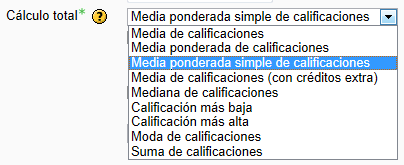 Cálculo total* ?

Media ponderada simple de calificaciones

Media de calificaciones
Media ponderada de calificaciones
Media ponderada simple de calificaciones
Media de calificaciones (con créditos extra)
Mediana de calificaciones
Calificación más baja
Calificación más alta
Moda de calificaciones
Suma de calificaciones